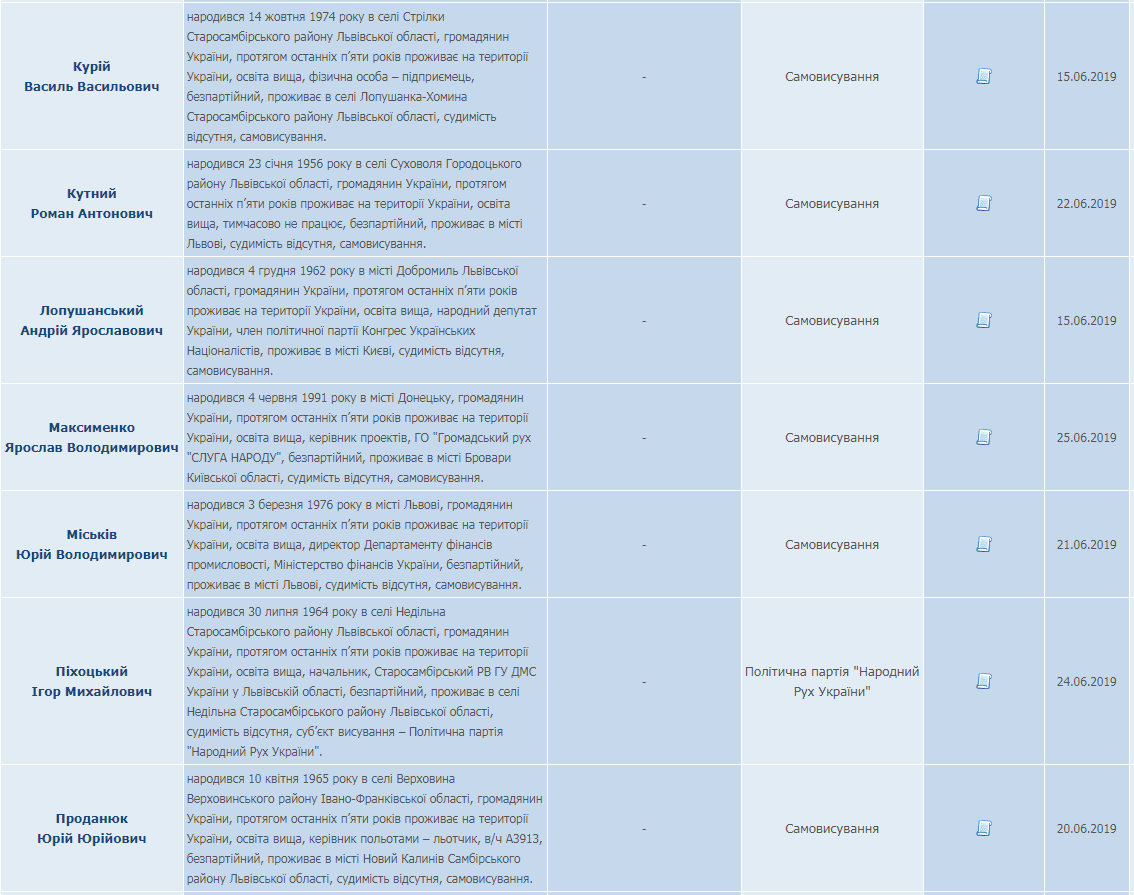 | | | | | | |
|---|---|---|---|---|---|
| Курій Василь Васильович | народився 14 жовтня 1974 року в селі Стрілки Старосамбірського району Львівської області, громадянин України, протягом останніх п'яти років проживає на території України, освіта вища, фізична особа – підприємець, безпартійний, проживає в селі Лопушанка-Хомина Старосамбірського району Львівської області, судимість відсутня, самовисування. | - | Самовисування | | 15.06.2019 |
| Кутний Роман Антонович | народився 23 січня 1956 року в селі Суховоля Городоцького району Львівської області, громадянин України, протягом останніх п'яти років проживає на території України, освіта вища, тимчасово не працює, безпартійний, проживає в місті Львові, судимість відсутня, самовисування. | - | Самовисування | | 22.06.2019 |
| Лопушанський Андрій Ярославович | народився 4 грудня 1962 року в місті Добромиль Львівської області, громадянин України, протягом останніх п'яти років проживає на території України, освіта вища, народний депутат України, член політичної партії Конгрес Українських Націоналістів, проживає в місті Києві, судимість відсутня, самовисування. | - | Самовисування | | 15.06.2019 |
| Максименко Ярослав Володимирович | народився 4 червня 1991 року в місті Донецьку, громадянин України, протягом останніх п'яти років проживає на території України, освіта вища, керівник проектів, ГО "Громадський рух "СЛУГА НАРОДУ", безпартійний, проживає в місті Бровари Київської області, судимість відсутня, самовисування. | - | Самовисування | | 25.06.2019 |
| Міськів Юрій Володимирович | народився 3 березня 1976 року в місті Львові, громадянин України, протягом останніх п'яти років проживає на території України, освіта вища, директор Департаменту фінансів промисловості, Міністерство фінансів України, безпартійний, проживає в місті Львові, судимість відсутня, самовисування. | - | Самовисування | | 21.06.2019 |
| Піхоцький Ігор Михайлович | народився 30 липня 1964 року в селі Недільна Старосамбірського району Львівської області, громадянин України, протягом останніх п'яти років проживає на території України, освіта вища, начальник, Старосамбірський РВ ГУ ДМС України у Львівській області, безпартійний, проживає в селі Недільна Старосамбірського району Львівської області, судимість відсутня, суб'єкт висування – Політична партія "Народний Рух України". | - | Політична партія "Народний Рух України" | | 24.06.2019 |
| Проданюк Юрій Юрійович | народився 10 квітня 1965 року в селі Верховина Верховинського району Івано-Франківської області, громадянин України, протягом останніх п'яти років проживає на території України, освіта вища, керівник польотами – льотчик, в/ч А3913, безпартійний, проживає в місті Новий Калинів Самбірського району Львівської області, судимість відсутня, самовисування. | - | Самовисування | | 20.06.2019 |